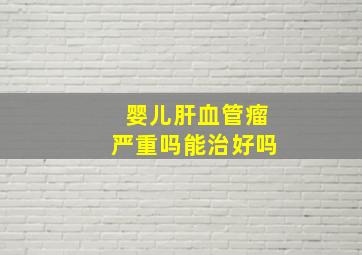 婴儿肝血管瘤
严重吗能治好吗